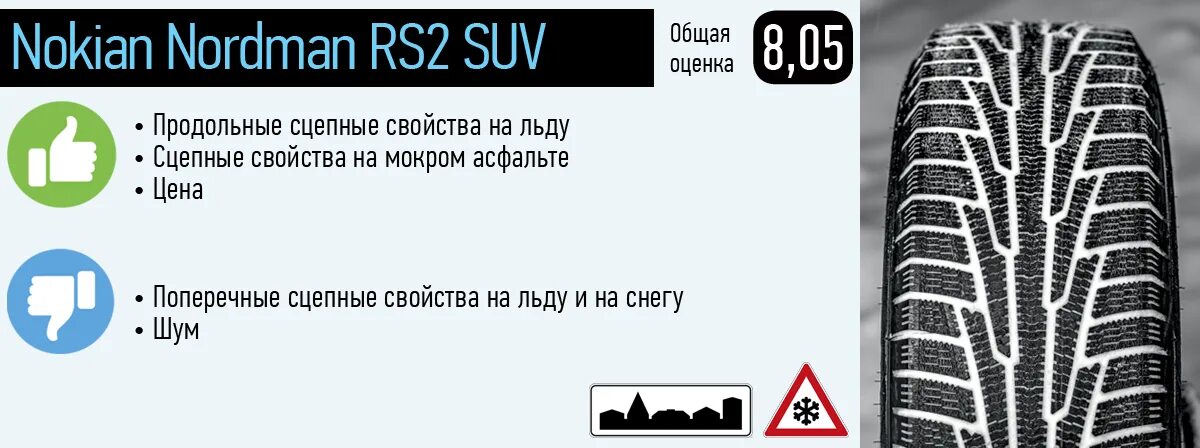 Nokian Nordman RS2 SUV

Общая оценка 8,05

• Продольные сцепные свойства на льду
• Сцепные свойства на мокром асфальте
• Цена

• Поперечные сцепные свойства на льду и на снегу
• Шум